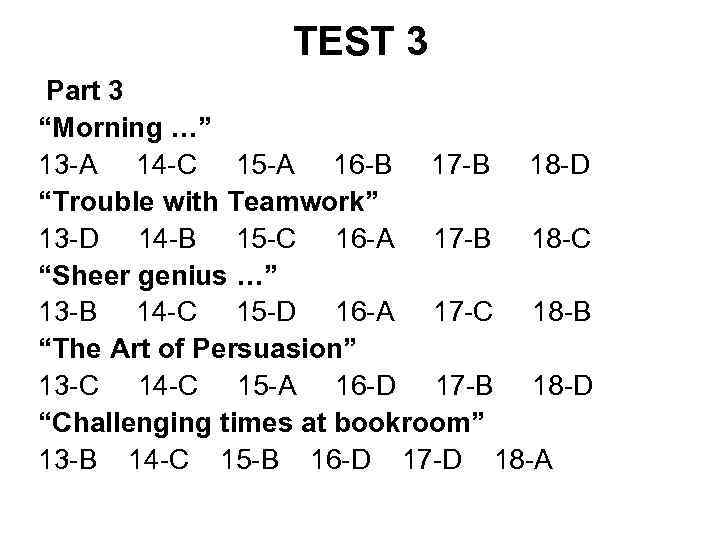 TEST 3

Part 3

"Morning ..."

13-A 14-C 15-A 16-B 17-B 18-D

"Trouble with Teamwork"

13-D 14-B 15-C 16-A 17-B 18-C

"Sheer genius ..."

13-B 14-C 15-D 16-A 17-C 18-B

"The Art of Persuasion"

13-C 14-C 15-A 16-D 17-B 18-D

"Challenging times at bookroom"

13-B 14-C 15-B 16-D 17-D 18-A